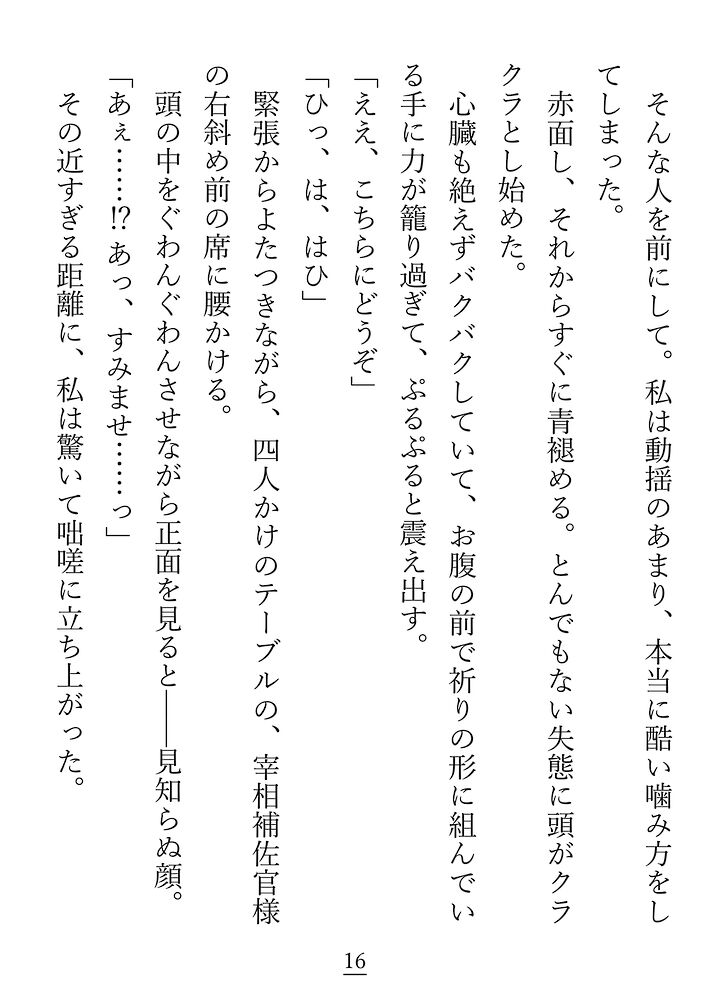 そんな人を前にして。私は動揺のあまり、本当に酷い噛み方をしてしまった。

赤面し、それからすぐに青褪める。とんでもない失態に頭がクラクラとし始めた。

心臓も絶えずバクバクしていて、お腹の前で祈りの形に組んでいる手に力が籠り過ぎて、ぷるぷると震え出す。

「ええ、こちらにどうぞ」

「ひっ、は、はひ」

緊張からよたつきながら、四人かけのテーブルの、宰相補佐官様の右斜め前の席に腰かける。

頭の中をぐわんぐわんさせながら正面を見ると――見知らぬ顔。

「あぇ……!? あっ、すみませ……っ」

その近すぎる距離に、私は驚いて咄嗟に立ち上がった。

16